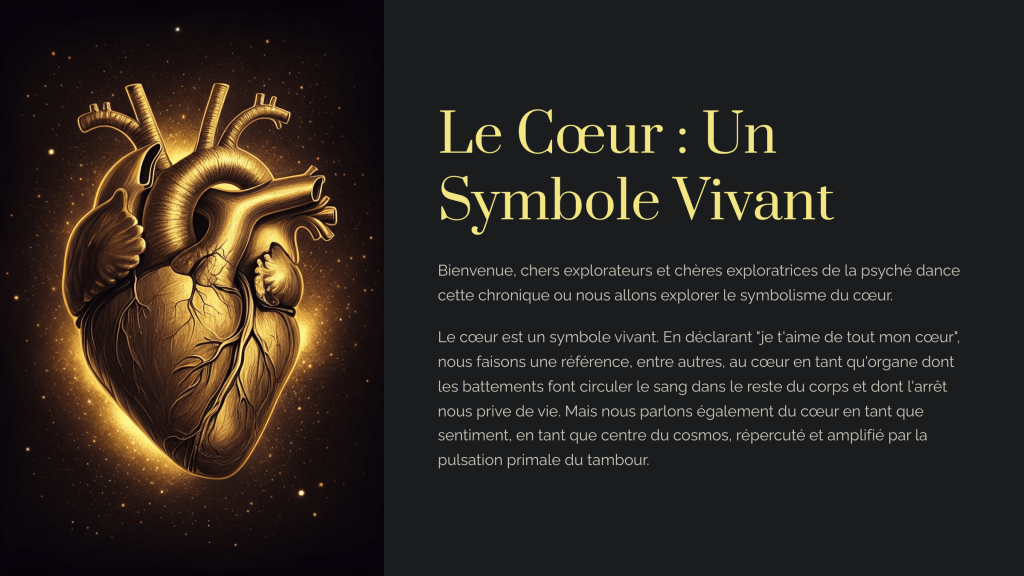 Le Cœur : Un Symbole Vivant

Bienvenue, chers explorateurs et chères exploratrices de la psyché dance cette chronique ou nous allons explorer le symbolisme du cœur.

Le cœur est un symbole vivant. En déclarant "je t'aime de tout mon cœur", nous faisons une référence, entre autres, au cœur en tant qu'organe dont les battements font circuler le sang dans le reste du corps et dont l'arrêt nous prive de vie. Mais nous parlons également du cœur en tant que sentiment, en tant que centre du cosmos, répercuté et amplifié par la pulsation primale du tambour.